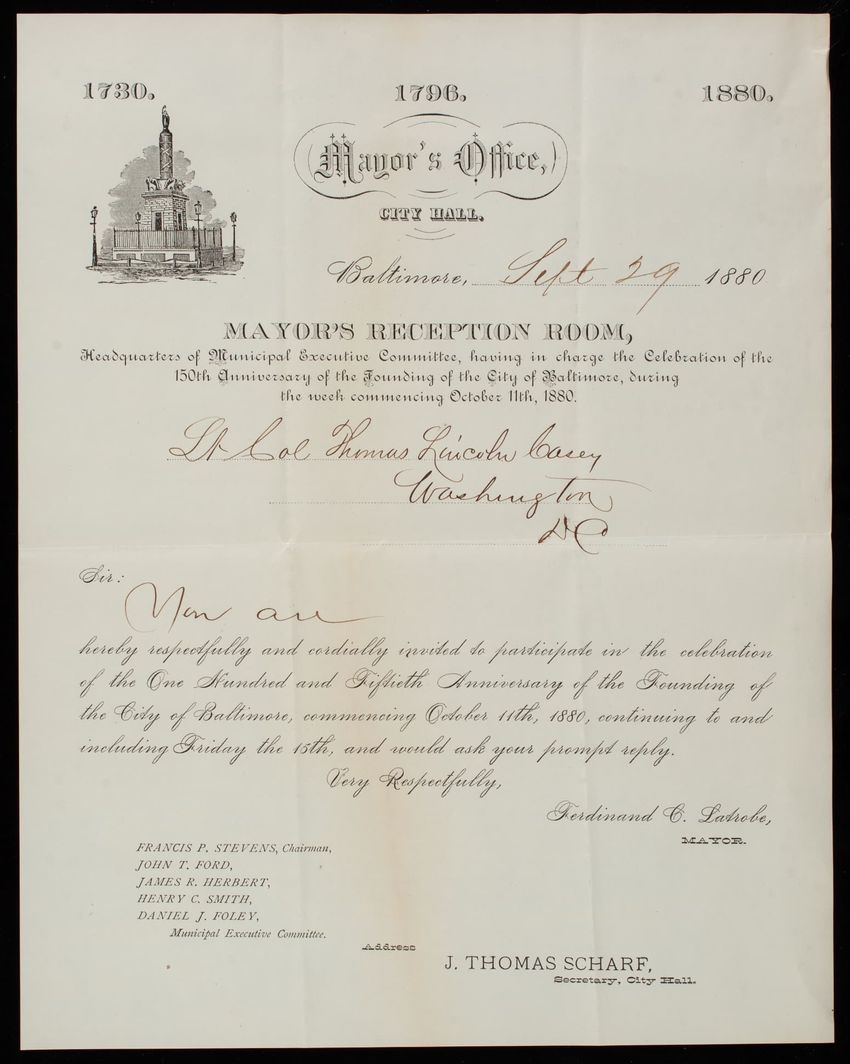 1730. 1796. 1880.

(Mayor's Office,)

CITY HALL.

Baltimore, Sept 29 1880

MAYOR'S RECEPTION ROOM,

Headquarters of Municipal Executive Committee, having in charge the Celebration of the 150th Anniversary of the Founding of the City of Baltimore, during the week commencing October 11th, 1880.

Lt Col Thomas Lincoln Casey
Washington
DC

Sir:

You are

hereby respectfully and cordially invited to participate in the celebration of the One Hundred and Fiftieth Anniversary of the Founding of the City of Baltimore, commencing October 11th, 1880, continuing to and including Friday the 15th, and would ask your prompt reply.

Very Respectfully,

Ferdinand C. Latrobe,
MAYOR.

FRANCIS P. STEVENS, Chairman,
JOHN T. FORD,
JAMES R. HERBERT,
HENRY C. SMITH,
DANIEL J. FOLEY,
Municipal Executive Committee.

Address
J. THOMAS SCHARF,
Secretary, City Hall.